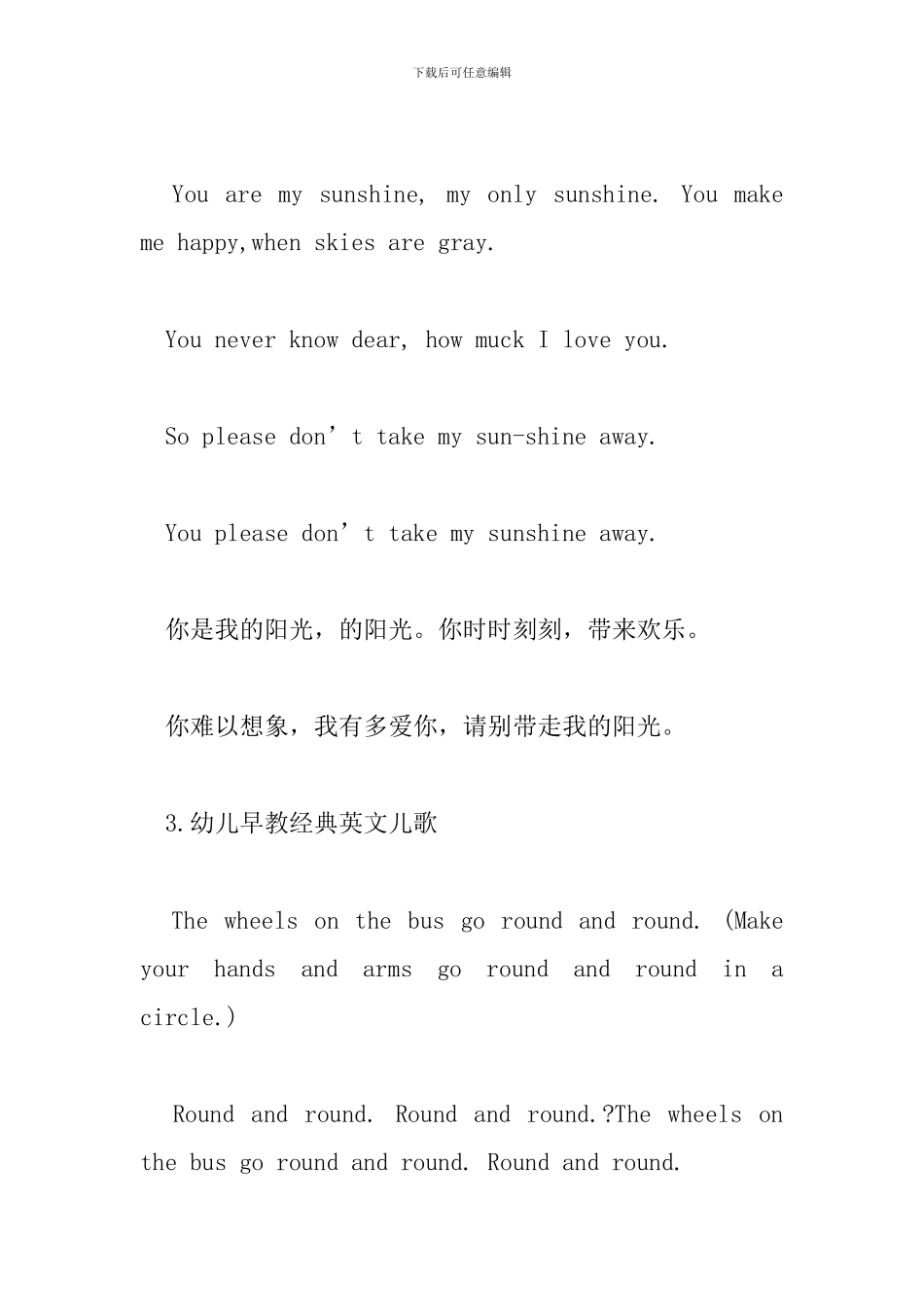 下载后可任意编辑

You are my sunshine, my only sunshine. You make me happy,when skies are gray.

You never know dear, how muck I love you.

So please don’t take my sun-shine away.

You please don’t take my sunshine away.

你是我的阳光，的阳光。你时时刻刻，带来欢乐。

你难以想象，我有多爱你，请别带走我的阳光。

3.幼儿早教经典英文儿歌

The wheels on the bus go round and round. (Make your hands and arms go round and round in a circle.)

Round and round. Round and round.?The wheels on the bus go round and round. Round and round.